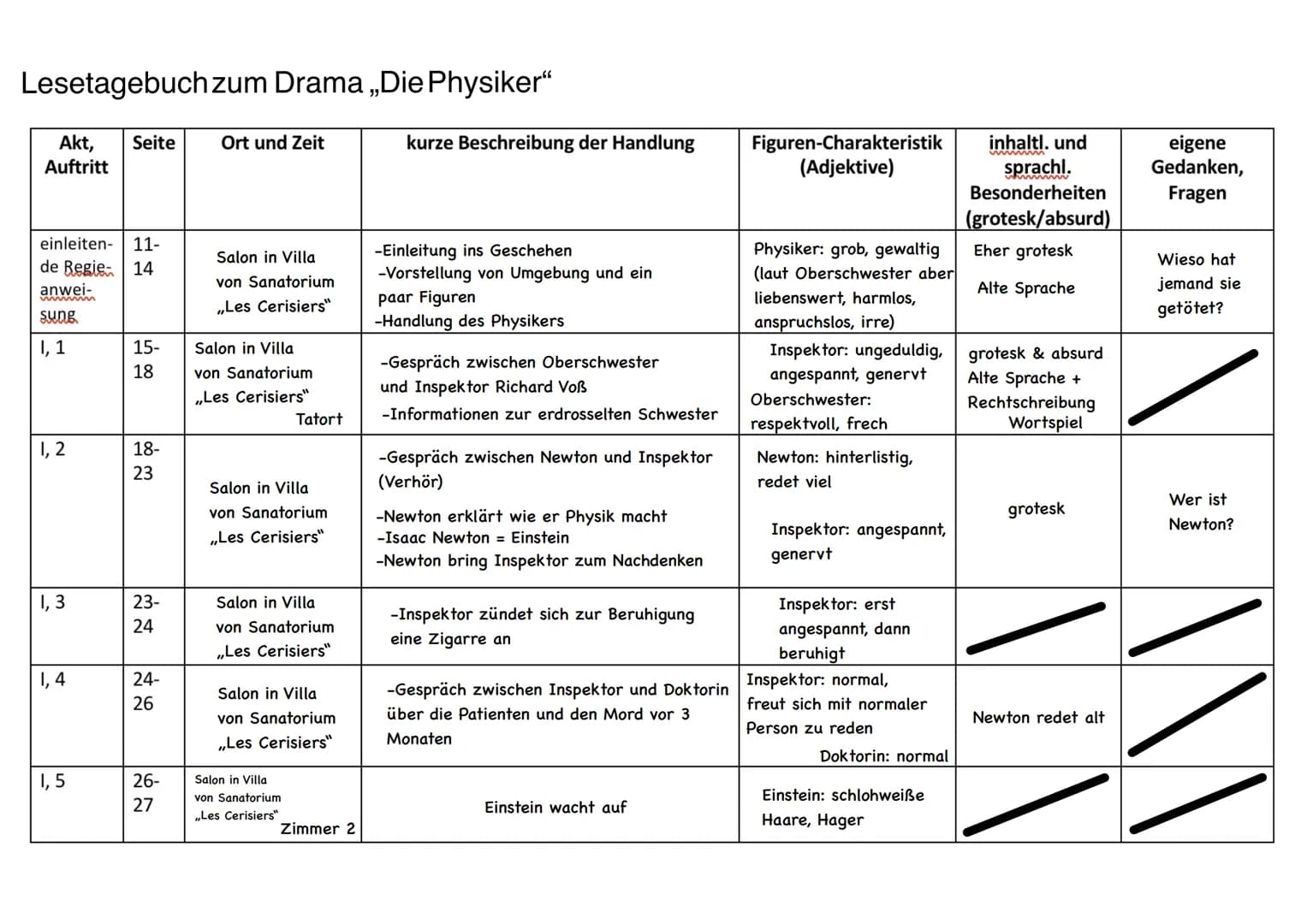 Lesetagebuch zum Drama „Die Physiker“

| Akt, Auftritt | Seite | Ort und Zeit | kurze Beschreibung der Handlung | Figuren-Charakteristik (Adjektive) | inhaltl. und sprachl. Besonderheiten (grotesk/absurd) | eigene Gedanken, Fragen |
|---|---|---|---|---|---|---|
| einleitende Regieanweisung | 11-14 | Salon in Villa von Sanatorium „Les Cerisiers“ | -Einleitung ins Geschehen -Vorstellung von Umgebung und ein paar Figuren -Handlung des Physikers | Physiker: grob, gewaltig (laut Oberschwester aber liebenswert, harmlos, anspruchslos, irre) | Eher grotesk Alte Sprache | Wieso hat jemand sie getötet? |
| I, 1 | 15-18 | Salon in Villa von Sanatorium „Les Cerisiers“ Tatort | -Gespräch zwischen Oberschwester und Inspektor Richard Voß -Informationen zur erdrosselten Schwester | Inspektor: ungeduldig, angespannt, genervt Oberschwester: respektvoll, frech | grotesk & absurd Alte Sprache + Rechtschreibung Wortspiel | |
| I, 2 | 18-23 | Salon in Villa von Sanatorium „Les Cerisiers“ | -Gespräch zwischen Newton und Inspektor (Verhör) -Newton erklärt wie er Physik macht -Isaac Newton = Einstein -Newton bring Inspektor zum Nachdenken | Newton: hinterlistig, redet viel Inspektor: angespannt, genervt | grotesk | Wer ist Newton? |
| I, 3 | 23-24 | Salon in Villa von Sanatorium „Les Cerisiers“ | -Inspektor zündet sich zur Beruhigung eine Zigarre an | Inspektor: erst angespannt, dann beruhigt | | |
| I, 4 | 24-26 | Salon in Villa von Sanatorium „Les Cerisiers“ | -Gespräch zwischen Inspektor und Doktorin über die Patienten und den Mord vor 3 Monaten | Inspektor: normal, freut sich mit normaler Person zu reden Doktorin: normal | Newton redet alt | |
| I, 5 | 26-27 | Salon in Villa von Sanatorium „Les Cerisiers“ Zimmer 2 | Einstein wacht auf | Einstein: schlohweiße Haare, Hager | | |